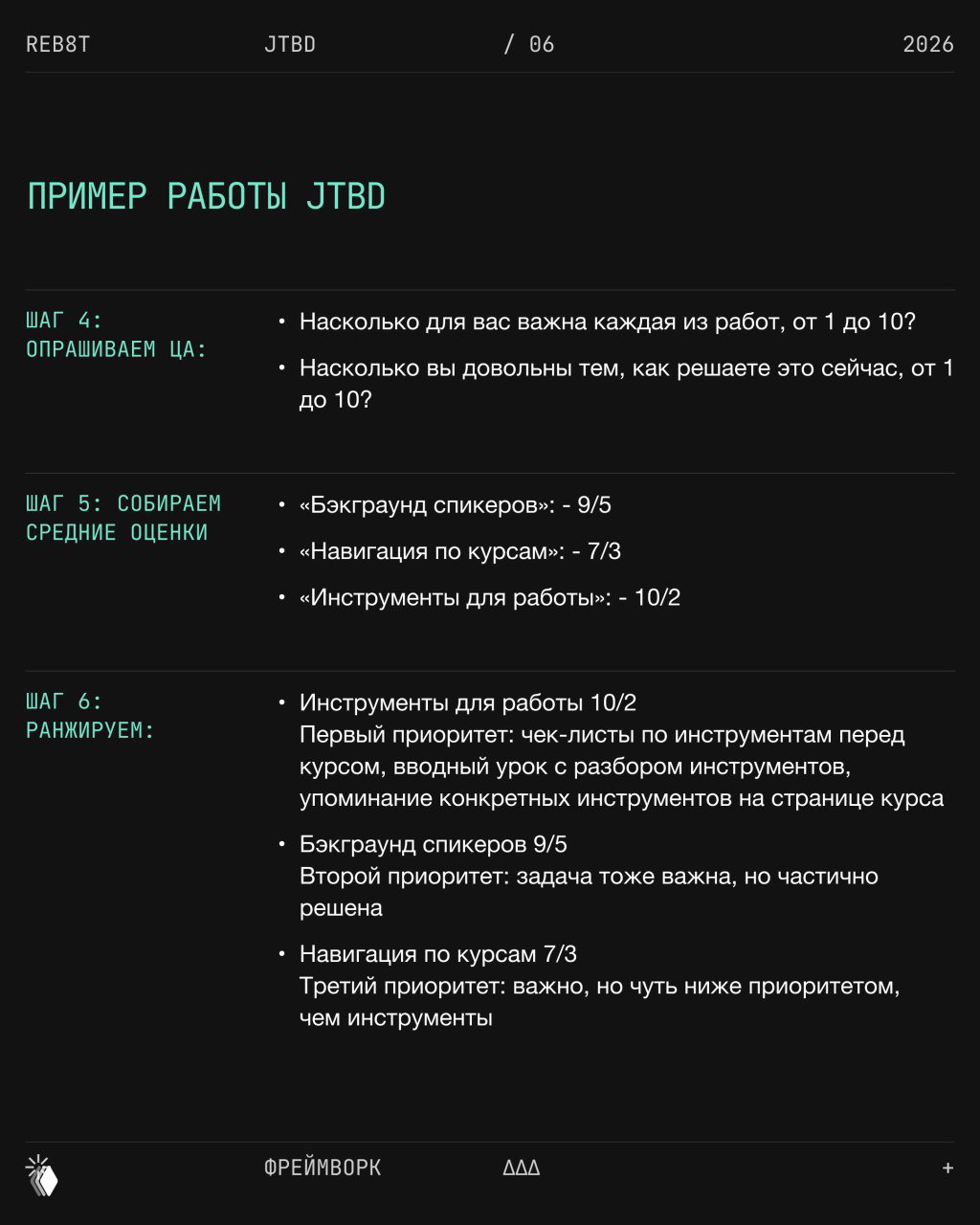 REB8T JTBD / 06 2026

ПРИМЕР РАБОТЫ JTBD

ШАГ 4: ОПРАШИВАЕМ ЦА:

• Насколько для вас важна каждая из работ, от 1 до 10?
• Насколько вы довольны тем, как решаете это сейчас, от 1 до 10?

ШАГ 5: СОБИРАЕМ СРЕДНИЕ ОЦЕНКИ

• «Бэкграунд спикеров»: - 9/5
• «Навигация по курсам»: - 7/3
• «Инструменты для работы»: - 10/2

ШАГ 6: РАНЖИРУЕМ:

• Инструменты для работы 10/2
Первый приоритет: чек-листы по инструментам перед курсом, вводный урок с разбором инструментов, упоминание конкретных инструментов на странице курса
• Бэкграунд спикеров 9/5
Второй приоритет: задача тоже важна, но частично решена
• Навигация по курсам 7/3
Третий приоритет: важно, но чуть ниже приоритетом, чем инструменты

ФРЕЙМВОРК ΔΔΔ +